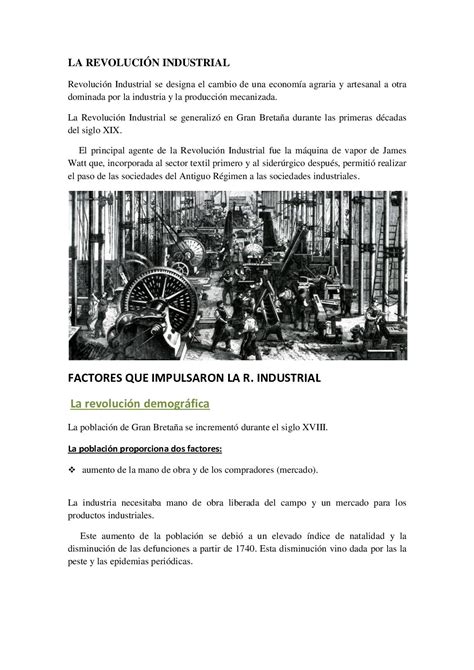 LA REVOLUCIÓN INDUSTRIAL

Revolución Industrial se designa el cambio de una economía agraria y artesanal a otra dominada por la industria y la producción mecanizada.

La Revolución Industrial se generalizó en Gran Bretaña durante las primeras décadas del siglo XIX.

El principal agente de la Revolución Industrial fue la máquina de vapor de James Watt que, incorporada al sector textil primero y al siderúrgico después, permitió realizar el paso de las sociedades del Antiguo Régimen a las sociedades industriales.

FACTORES QUE IMPULSARON LA R. INDUSTRIAL

La revolución demográfica

La población de Gran Bretaña se incrementó durante el siglo XVIII.

La población proporciona dos factores:

❖ aumento de la mano de obra y de los compradores (mercado).

La industria necesitaba mano de obra liberada del campo y un mercado para los productos industriales.

Este aumento de la población se debió a un elevado índice de natalidad y la disminución de las defunciones a partir de 1740. Esta disminución vino dada por las la peste y las epidemias periódicas.